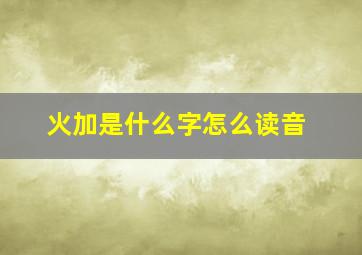 火加是什么字怎么读音